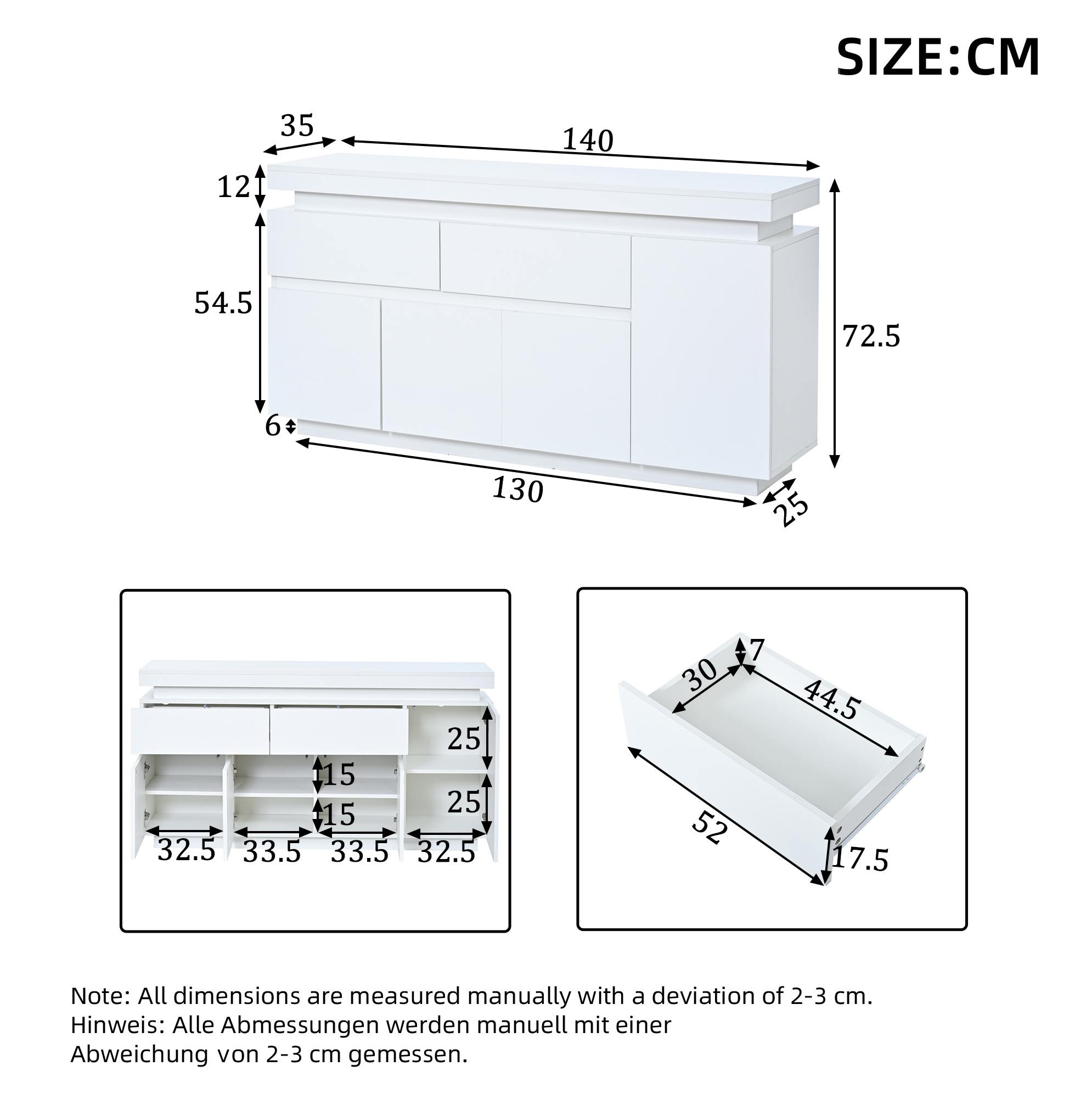 SIZE:CM

35
140
12
54.5
72.5
6
130
25

25
15
25
15
32.5
33.5
33.5
32.5

7
30
44.5
52
17.5

Note: All dimensions are measured manually with a deviation of 2-3 cm.
Hinweis: Alle Abmessungen werden manuell mit einer Abweichung von 2-3 cm gemessen.